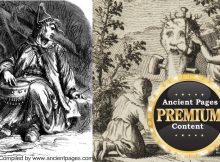 Ancient Pages
PREMIUM
Content

Compiled by www.ancientpages.com